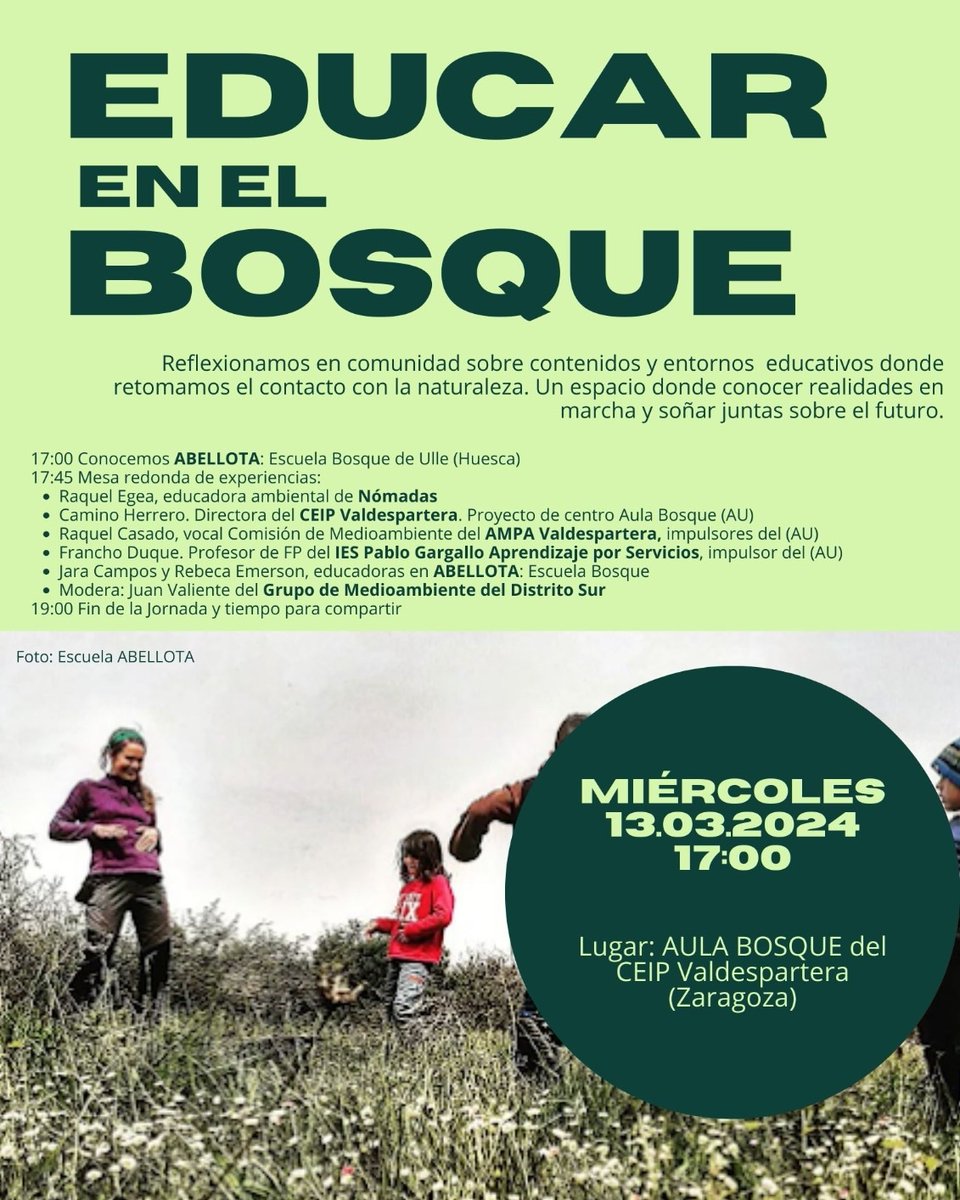 EDUCAR
EN EL
BOSQUE

Reflexionamos en comunidad sobre contenidos y entornos educativos donde retomamos el contacto con la naturaleza. Un espacio donde conocer realidades en marcha y soñar juntas sobre el futuro.

17:00 Conocemos ABELLOTA: Escuela Bosque de Ulle (Huesca)
17:45 Mesa redonda de experiencias:
• Raquel Egea, educadora ambiental de Nómadas
• Camino Herrero. Directora del CEIP Valdespartera. Proyecto de centro Aula Bosque (AU)
• Raquel Casado, vocal Comisión de Medioambiente del AMPA Valdespartera, impulsores del (AU)
• Francho Duque. Profesor de FP del IES Pablo Gargallo Aprendizaje por Servicios, impulsor del (AU)
• Jara Campos y Rebeca Emerson, educadoras en ABELLOTA: Escuela Bosque
• Modera: Juan Valiente del Grupo de Medioambiente del Distrito Sur
19:00 Fin de la Jornada y tiempo para compartir

Foto: Escuela ABELLOTA

MIÉRCOLES
13.03.2024
17:00

Lugar: AULA BOSQUE del CEIP Valdespartera (Zaragoza)